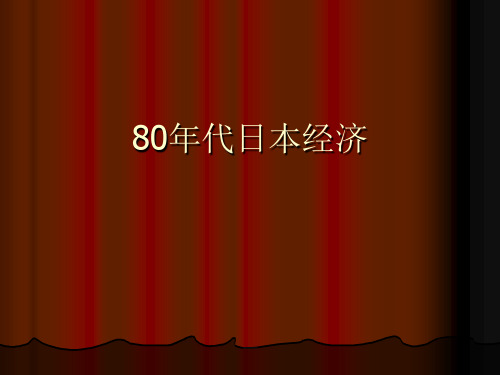 80年代日本经济